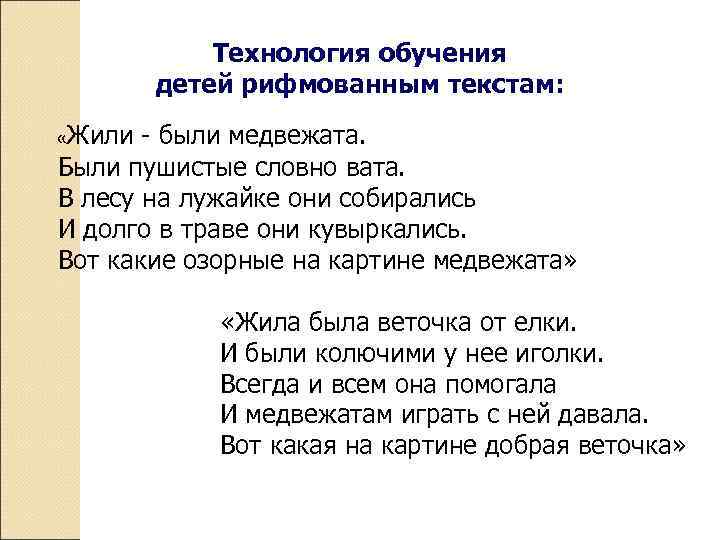 Технология обучения
детей рифмованным текстам:

«Жили - были медвежата.
Были пушистые словно вата.
В лесу на лужайке они собирались
И долго в траве они кувыркались.
Вот какие озорные на картине медвежата»

«Жила была веточка от елки.
И были колючими у нее иголки.
Всегда и всем она помогала
И медвежатам играть с ней давала.
Вот какая на картине добрая веточка»